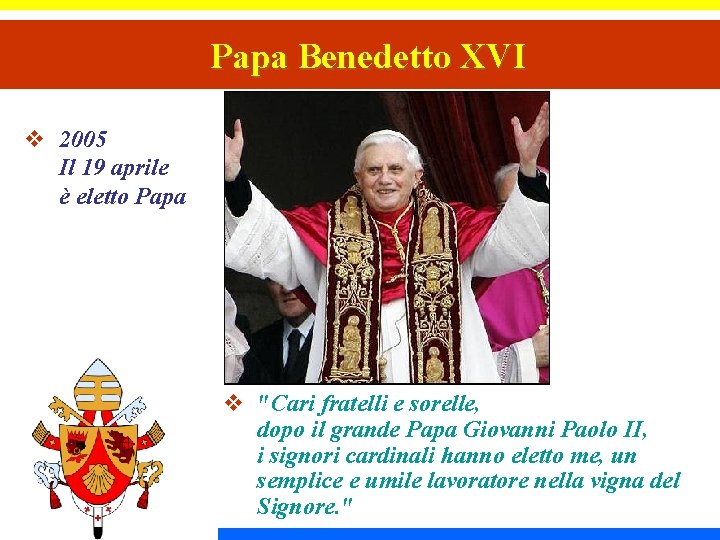 Papa Benedetto XVI

❖ 2005
Il 19 aprile
è eletto Papa

❖ "Cari fratelli e sorelle,
dopo il grande Papa Giovanni Paolo II,
i signori cardinali hanno eletto me, un semplice e umile lavoratore nella vigna del Signore."